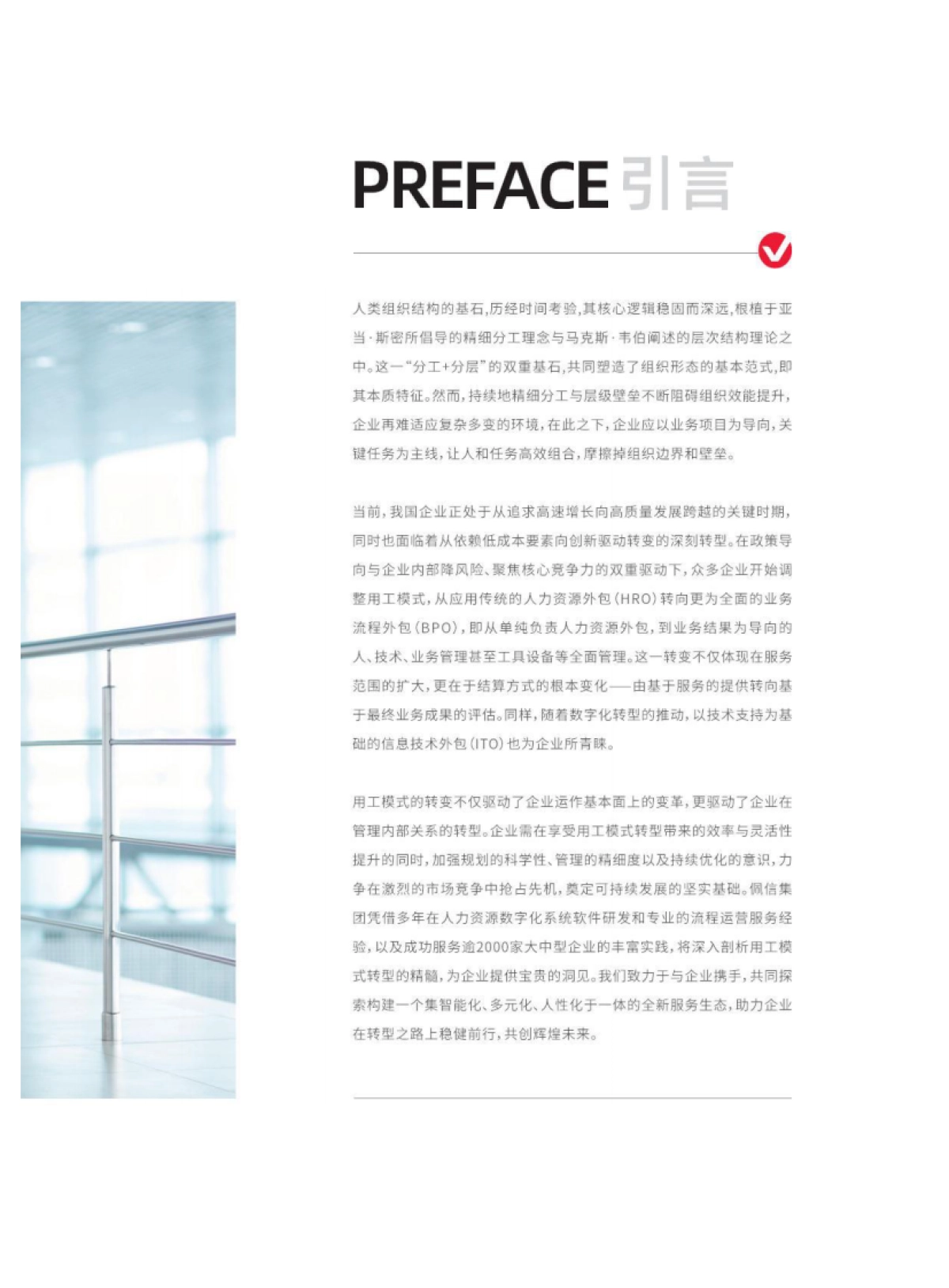 PREFACE 引言

人类组织结构的基石，历经时间考验，其核心逻辑稳固而深远，根植于亚当·斯密所倡导的精细分工理念与马克斯·韦伯阐述的层次结构理论之中。这一“分工+分层”的双重基石，共同塑造了组织形态的基本范式，即其本质特征。然而，持续地精细分工与层级壁垒不断阻碍组织效能提升，企业再难适应复杂多变的环境，在此之下，企业应以业务项目为导向，关键任务为主线，让人和任务高效组合，摩擦掉组织边界和壁垒。

当前，我国企业正处于从追求高速增长向高质量发展跨越的关键时期，同时也面临着从依赖低成本要素向创新驱动转变的深刻转型。在政策导向与企业内部降风险、聚焦核心竞争力的双重驱动下，众多企业开始调整用工模式，从应用传统的人力资源外包（HRO）转向更为全面的业务流程外包（BPO），即从单纯负责人力资源外包，到业务结果为导向的人、技术、业务管理甚至工具设备等全面管理。这一转变不仅体现在服务范围的扩大，更在于结算方式的根本变化——由基于服务的提供转向基于最终业务成果的评估。同样，随着数字化转型的推动，以技术支持为基础的信息技术外包（ITO）也为企业所青睐。

用工模式的转变不仅驱动了企业运作基本面上的变革，更驱动了企业在管理内部关系的转型。企业需在享受用工模式转型带来的效率与灵活性提升的同时，加强规划的科学性、管理的精细度以及持续优化的意识，力争在激烈的市场竞争中抢占先机，奠定可持续发展的坚实基础。佩信集团凭借多年在人力资源数字化系统软件研发和专业的流程运营服务经验，以及成功服务逾2000家大中型企业的丰富实践，将深入剖析用工模式转型的精髓，为企业提供宝贵的洞见。我们致力于与企业携手，共同探索构建一个集智能化、多元化、人性化于一体的全新服务生态，助力企业在转型之路上稳健前行，共创辉煌未来。